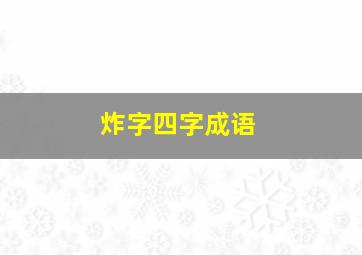 炸字四字成语